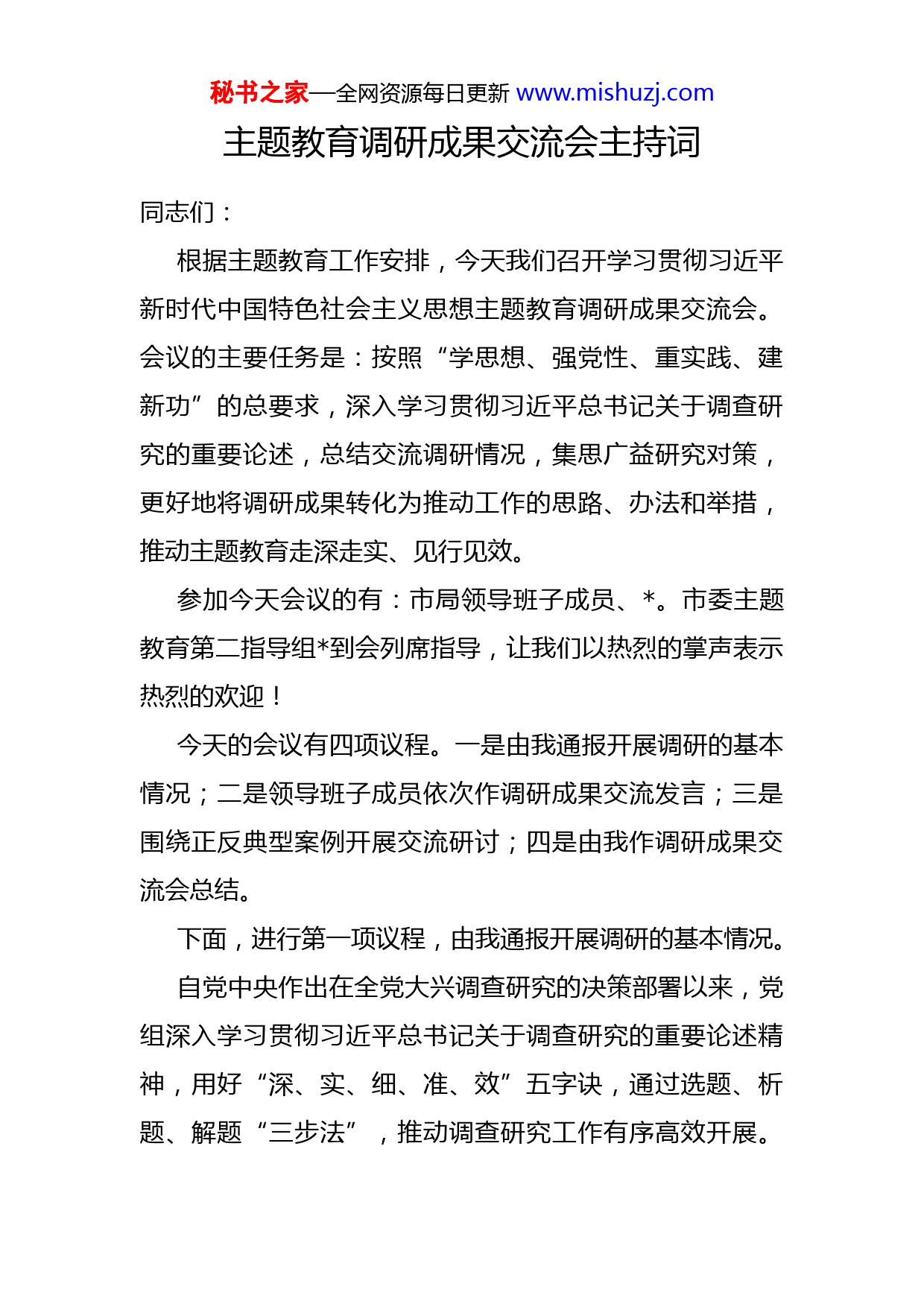 秘书之家—全网资源每日更新 www.mishuzj.com

主题教育调研成果交流会主持词

同志们：

根据主题教育工作安排，今天我们召开学习贯彻习近平新时代中国特色社会主义思想主题教育调研成果交流会。会议的主要任务是：按照“学思想、强党性、重实践、建新功”的总要求，深入学习贯彻习近平总书记关于调查研究的重要论述，总结交流调研情况，集思广益研究对策，更好地将调研成果转化为推动工作的思路、办法和举措，推动主题教育走深走实、见行见效。

参加今天会议的有：市局领导班子成员、*。市委主题教育第二指导组*到会列席指导，让我们以热烈的掌声表示热烈的欢迎！

今天的会议有四项议程。一是由我通报开展调研的基本情况；二是领导班子成员依次作调研成果交流发言；三是围绕正反典型案例开展交流研讨；四是由我作调研成果交流会总结。

下面，进行第一项议程，由我通报开展调研的基本情况。

自党中央作出在全党大兴调查研究的决策部署以来，党组深入学习贯彻习近平总书记关于调查研究的重要论述精神，用好“深、实、细、准、效”五字诀，通过选题、析题、解题“三步法”，推动调查研究工作有序高效开展。